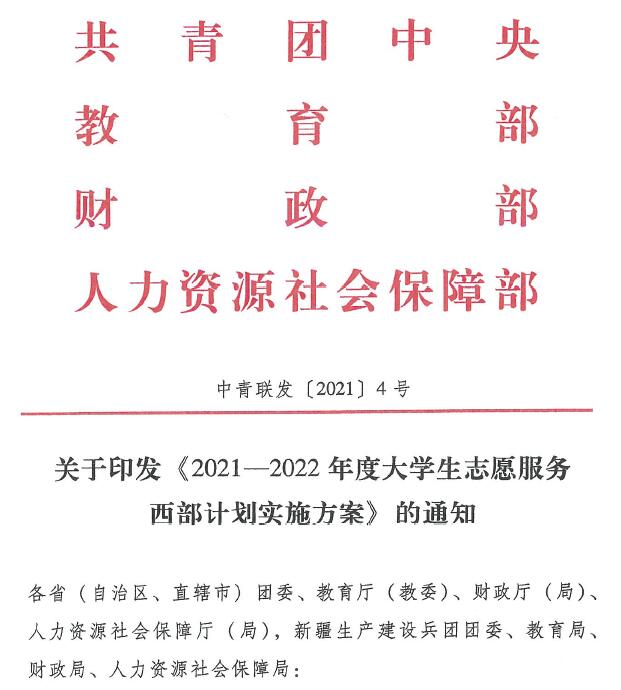 共青团中央
教育部
财政部
人力资源社会保障部

中青联发〔2021〕4号

关于印发《2021—2022年度大学生志愿服务西部计划实施方案》的通知

各省（自治区、直辖市）团委、教育厅（教委）、财政厅（局）、人力资源社会保障厅（局），新疆生产建设兵团团委、教育局、财政局、人力资源社会保障局：